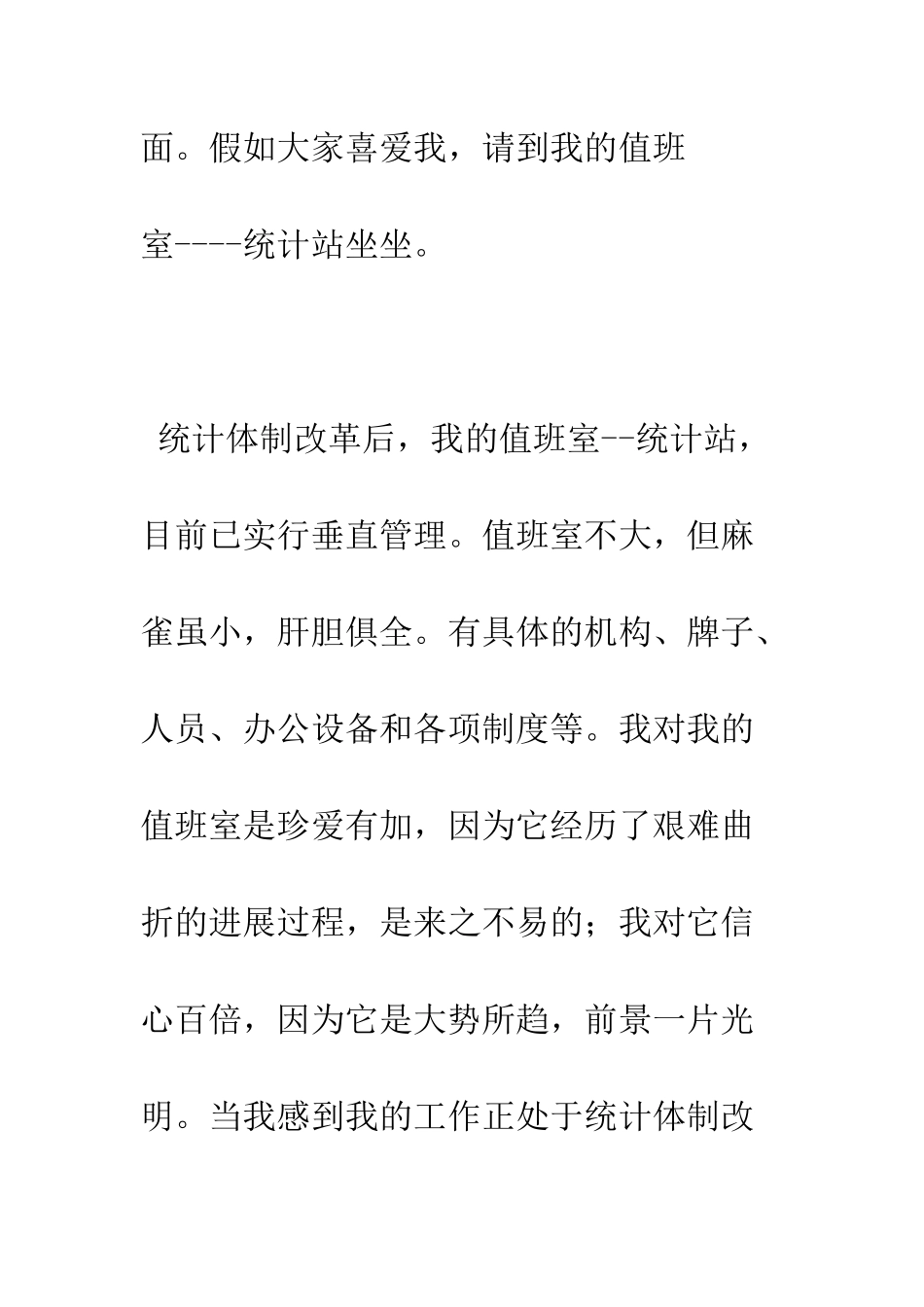 面。假如大家喜爱我，请到我的值班室----统计站坐坐。

统计体制改革后，我的值班室--统计站，目前已实行垂直管理。值班室不大，但麻雀虽小，肝胆俱全。有具体的机构、牌子、人员、办公设备和各项制度等。我对我的值班室是珍爱有加，因为它经历了艰难曲折的进展过程，是来之不易的；我对它信心百倍，因为它是大势所趋，前景一片光明。当我感到我的工作正处于统计体制改